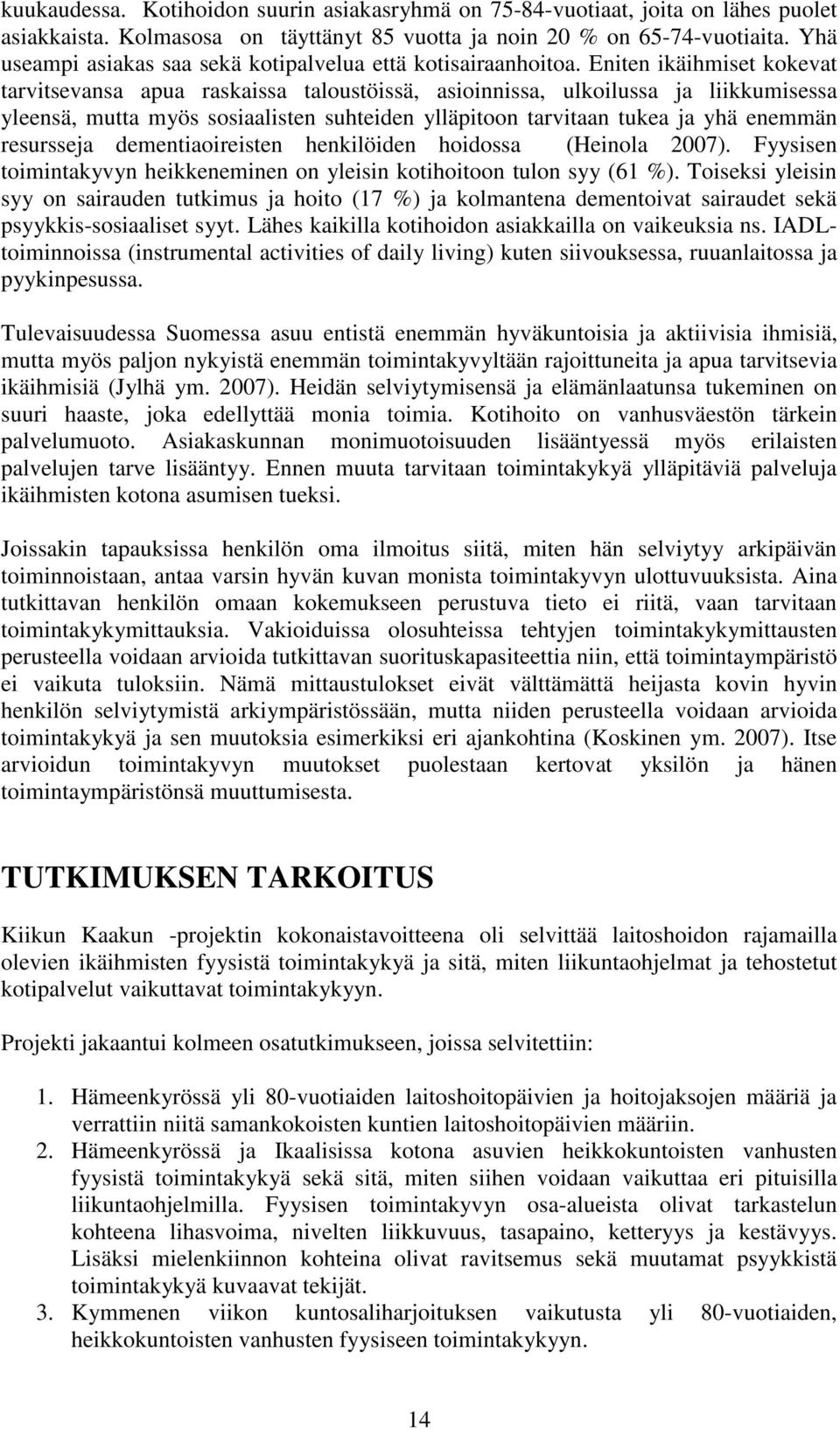 kuukaudessa. Kotihoidon suurin asiakasryhmä on 75-84-vuotiaat, joita on lähes puolet asiakkaista. Kolmasosa on täyttänyt 85 vuotta ja noin 20 % on 65-74-vuotiaita. Yhä useampi asiakas saa sekä kotipalvelua että kotisairaanhoitoa. Eniten ikäihmiset kokevat tarvitsevansa apua raskaissa taloustöissä, asioinnissa, ulkoilussa ja liikkumisessa yleensä, mutta myös sosiaalisten suhteiden ylläpitoon tarvitaan tukea ja yhä enemmän resursseja dementiaoireisten henkilöiden hoidossa (Heinola 2007). Fyysisen toimintakyvyn heikkeneminen on yleisin kotihoitoon tulon syy (61 %). Toiseksi yleisin syy on sairauden tutkimus ja hoito (17 %) ja kolmantena dementoivat sairaudet sekä psyykkis-sosiaaliset syyt. Lähes kaikilla kotihoidon asiakkailla on vaikeuksia ns. IADL-toiminnoissa (instrumental activities of daily living) kuten siivouksessa, ruuanlaitossa ja pyykinpesussa.

Tulevaisuudessa Suomessa asuu entistä enemmän hyväkuntoisia ja aktiivisia ihmisiä, mutta myös paljon nykyistä enemmän toimintakyvyltään rajoittuneita ja apua tarvitsevia ikäihmisiä (Jylhä ym. 2007). Heidän selviytymisensä ja elämänlaatunsa tukeminen on suuri haaste, joka edellyttää monia toimia. Kotihoito on vanhusväestön tärkein palvelumuoto. Asiakaskunnan monimuotoisuuden lisääntyessä myös erilaisten palvelujen tarve lisääntyy. Ennen muuta tarvitaan toimintakykyä ylläpitäviä palveluja ikäihmisten kotona asumisen tueksi.

Joissakin tapauksissa henkilön oma ilmoitus siitä, miten hän selviytyy arkipäivän toiminnoistaan, antaa varsin hyvän kuvan monista toimintakyvyn ulottuvuuksista. Aina tutkittavan henkilön omaan kokemukseen perustuva tieto ei riitä, vaan tarvitaan toimintakykymittauksia. Vakioiduissa olosuhteissa tehtyjen toimintakykymittausten perusteella voidaan arvioida tutkittavan suorituskapasiteettia niin, että toimintaympäristö ei vaikuta tuloksiin. Nämä mittaustulokset eivät välttämättä heijasta kovin hyvin henkilön selviytymistä arkiympäristössään, mutta niiden perusteella voidaan arvioida toimintakykyä ja sen muutoksia esimerkiksi eri ajankohtina (Koskinen ym. 2007). Itse arvioidun toimintakyvyn muutokset puolestaan kertovat yksilön ja hänen toimintaympäristönsä muuttumisesta.

TUTKIMUKSEN TARKOITUS

Kiikun Kaakun -projektin kokonaistavoitteena oli selvittää laitoshoidon rajamailla olevien ikäihmisten fyysistä toimintakykyä ja sitä, miten liikuntaohjelmat ja tehostetut kotipalvelut vaikuttavat toimintakykyyn.

Projekti jakaantui kolmeen osatutkimukseen, joissa selvitettiin:

1. Hämeenkyrössä yli 80-vuotiaiden laitoshoitopäivien ja hoitojaksojen määriä ja verrattiin niitä samankokoisten kuntien laitoshoitopäivien määriin.
2. Hämeenkyrössä ja Ikaalisissa kotona asuvien heikkokuntoisten vanhusten fyysistä toimintakykyä sekä sitä, miten siihen voidaan vaikuttaa eri pituisilla liikuntaohjelmilla. Fyysisen toimintakyvyn osa-alueista olivat tarkastelun kohteena lihasvoima, nivelten liikkuvuus, tasapaino, ketteryys ja kestävyys. Lisäksi mielenkiinnon kohteina olivat ravitsemus sekä muutamat psyykkistä toimintakykyä kuvaavat tekijät.
3. Kymmenen viikon kuntosaliharjoituksen vaikutusta yli 80-vuotiaiden, heikkokuntoisten vanhusten fyysiseen toimintakykyyn.

14